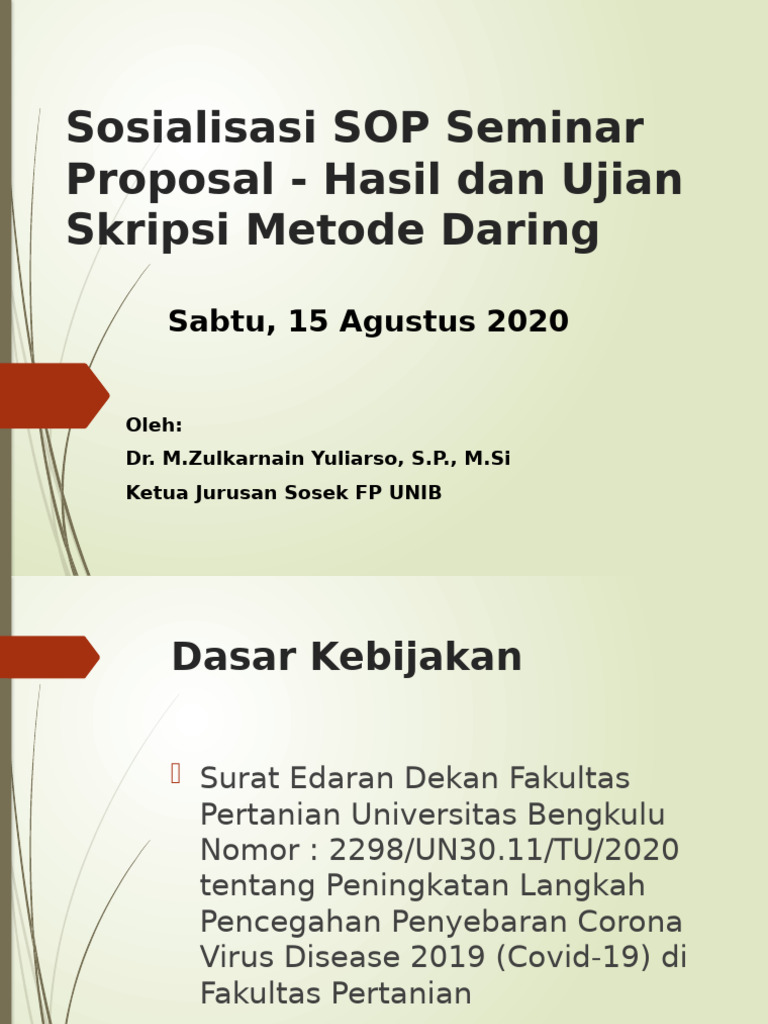 Sosialisasi SOP Seminar Proposal - Hasil dan Ujian Skripsi Metode Daring

Sabtu, 15 Agustus 2020

Oleh:

Dr. M.Zulkarnain Yuliarso, S.P., M.Si

Ketua Jurusan Sosek FP UNIB

Dasar Kebijakan

Surat Edaran Dekan Fakultas Pertanian Universitas Bengkulu Nomor : 2298/UN30.11/TU/2020 tentang Peningkatan Langkah Pencegahan Penyebaran Corona Virus Disease 2019 (Covid-19) di Fakultas Pertanian